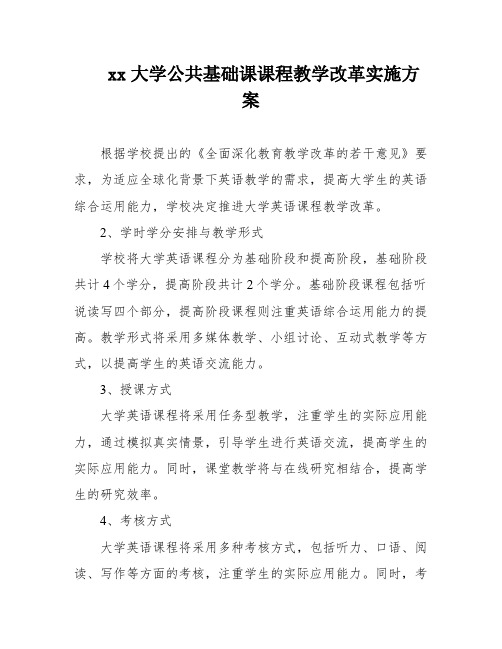 xx 大学公共基础课课程教学改革实施方案

根据学校提出的《全面深化教育教学改革的若干意见》要求，为适应全球化背景下英语教学的需求，提高大学生的英语综合运用能力，学校决定推进大学英语课程教学改革。

2、学时学分安排与教学形式

学校将大学英语课程分为基础阶段和提高阶段，基础阶段共计 4 个学分，提高阶段共计 2 个学分。基础阶段课程包括听说读写四个部分，提高阶段课程则注重英语综合运用能力的提高。教学形式将采用多媒体教学、小组讨论、互动式教学等方式，以提高学生的英语交流能力。

3、授课方式

大学英语课程将采用任务型教学，注重学生的实际应用能力，通过模拟真实情景，引导学生进行英语交流，提高学生的实际应用能力。同时，课堂教学将与在线研究相结合，提高学生的研究效率。

4、考核方式

大学英语课程将采用多种考核方式，包括听力、口语、阅读、写作等方面的考核，注重学生的实际应用能力。同时，考